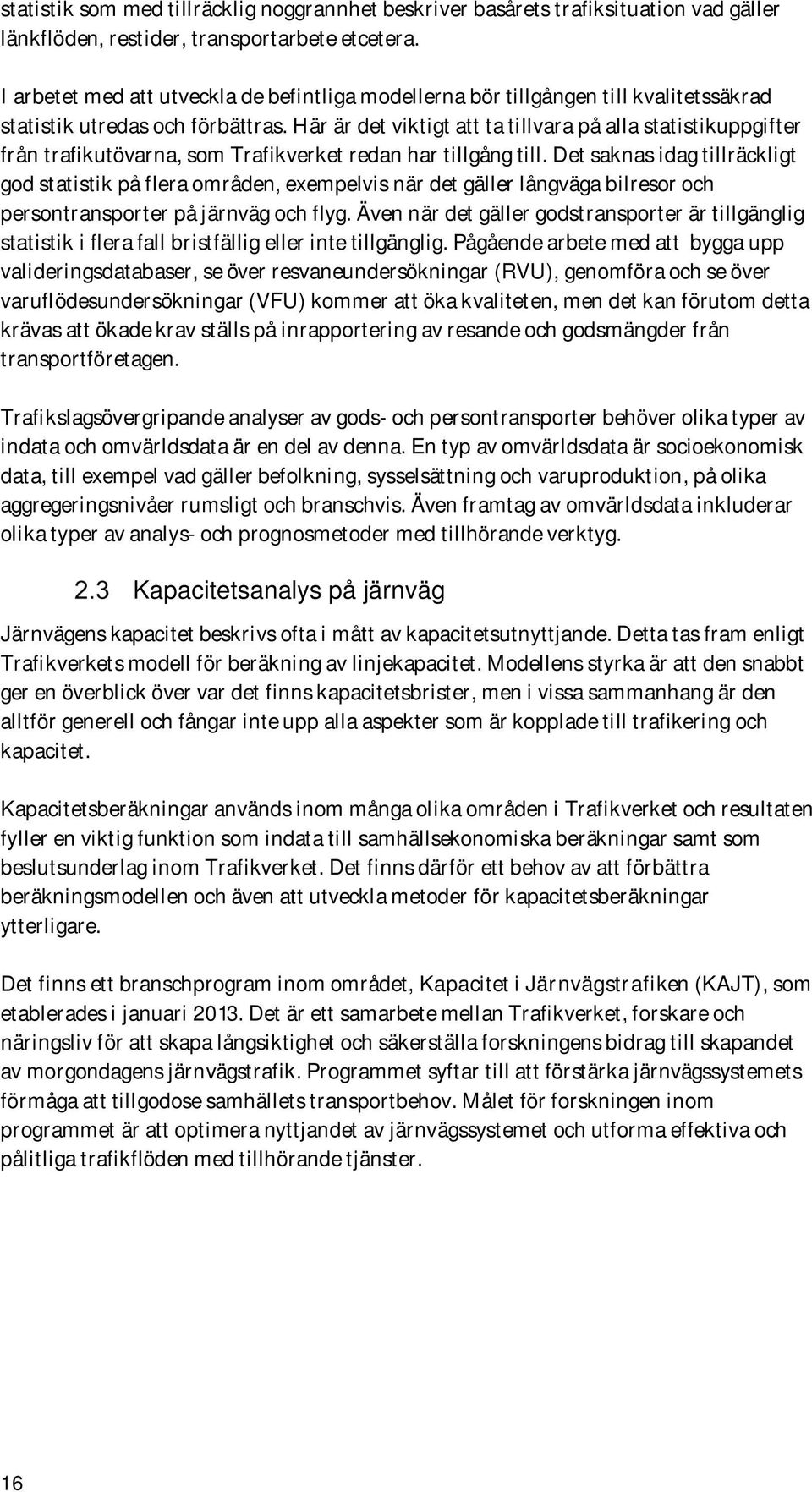 statistik som med tillräcklig noggrannhet beskriver basårets trafiksituation vad gäller länkflöden, restider, transportarbete etcetera.

I arbetet med att utveckla de befintliga modellerna bör tillgången till kvalitetssäkrad statistik utredas och förbättras. Här är det viktigt att ta tillvara på alla statistikuppgifter från trafikutövarna, som Trafikverket redan har tillgång till. Det saknas idag tillräckligt god statistik på flera områden, exempelvis när det gäller långväga bilresor och persontransporter på järnväg och flyg. Även när det gäller godstransporter är tillgänglig statistik i flera fall bristfällig eller inte tillgänglig. Pågående arbete med att bygga upp valideringsdatabaser, se över resvaneundersökningar (RVU), genomföra och se över varuflödesundersökningar (VFU) kommer att öka kvaliteten, men det kan förutom detta krävas att ökade krav ställs på inrapportering av resande och godsmängder från transportföretagen.

Trafikslagsövergripande analyser av gods- och persontransporter behöver olika typer av indata och omvärldsdata är en del av denna. En typ av omvärldsdata är socioekonomisk data, till exempel vad gäller befolkning, sysselsättning och varuproduktion, på olika aggregeringsnivåer rumsligt och branschvis. Även framtag av omvärldsdata inkluderar olika typer av analys- och prognosmetoder med tillhörande verktyg.

2.3 Kapacitetsanalys på järnväg

Järnvägens kapacitet beskrivs ofta i mått av kapacitetsutnyttjande. Detta tas fram enligt Trafikverkets modell för beräkning av linjekapacitet. Modellens styrka är att den snabbt ger en överblick över var det finns kapacitetsbrister, men i vissa sammanhang är den alltför generell och fångar inte upp alla aspekter som är kopplade till trafikering och kapacitet.

Kapacitetsberäkningar används inom många olika områden i Trafikverket och resultaten fyller en viktig funktion som indata till samhällsekonomiska beräkningar samt som beslutsunderlag inom Trafikverket. Det finns därför ett behov av att förbättra beräkningsmodellen och även att utveckla metoder för kapacitetsberäkningar ytterligare.

Det finns ett branschprogram inom området, Kapacitet i Järnvägstrafiken (KAJT), som etablerades i januari 2013. Det är ett samarbete mellan Trafikverket, forskare och näringsliv för att skapa långsiktighet och säkerställa forskningens bidrag till skapandet av morgondagens järnvägstrafik. Programmet syftar till att förstärka järnvägssystemets förmåga att tillgodose samhällets transportbehov. Målet för forskningen inom programmet är att optimera nyttjandet av järnvägssystemet och utforma effektiva och pålitliga trafikflöden med tillhörande tjänster.

16